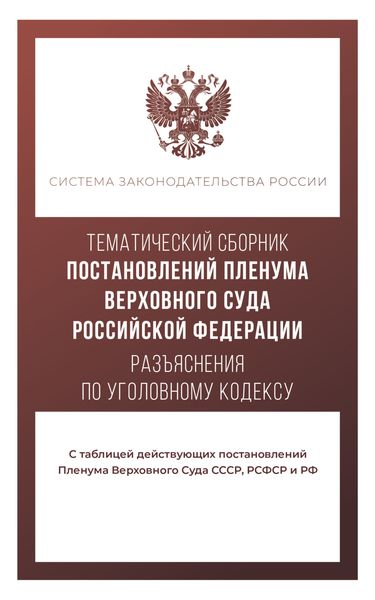 СИСТЕМА ЗАКОНОДАТЕЛЬСТВА РОССИИ

ТЕМАТИЧЕСКИЙ СБОРНИК
ПОСТАНОВЛЕНИЙ ПЛЕНУМА ВЕРХОВНОГО СУДА РОССИЙСКОЙ ФЕДЕРАЦИИ
РАЗЪЯСНЕНИЯ ПО УГОЛОВНОМУ КОДЕКСУ

С таблицей действующих постановлений Пленума Верховного Суда СССР, РСФСР и РФ